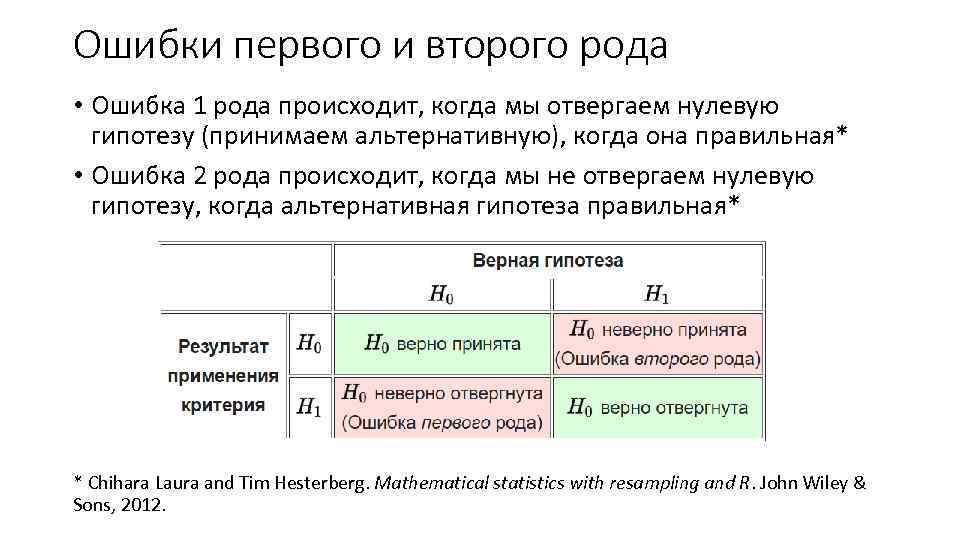 Ошибки первого и второго рода

• Ошибка 1 рода происходит, когда мы отвергаем нулевую гипотезу (принимаем альтернативную), когда она правильная*

• Ошибка 2 рода происходит, когда мы не отвергаем нулевую гипотезу, когда альтернативная гипотеза правильная*

| | | Верная гипотеза | |
|---|---|---|---|
| | | $H_0$ | $H_1$ |
| Результат применения критерия | $H_0$ | $H_0$ верно принята | $H_0$ неверно принята (Ошибка второго рода) |
| | $H_1$ | $H_0$ неверно отвергнута (Ошибка первого рода) | $H_0$ верно отвергнута |

* Chihara Laura and Tim Hesterberg. Mathematical statistics with resampling and R. John Wiley & Sons, 2012.